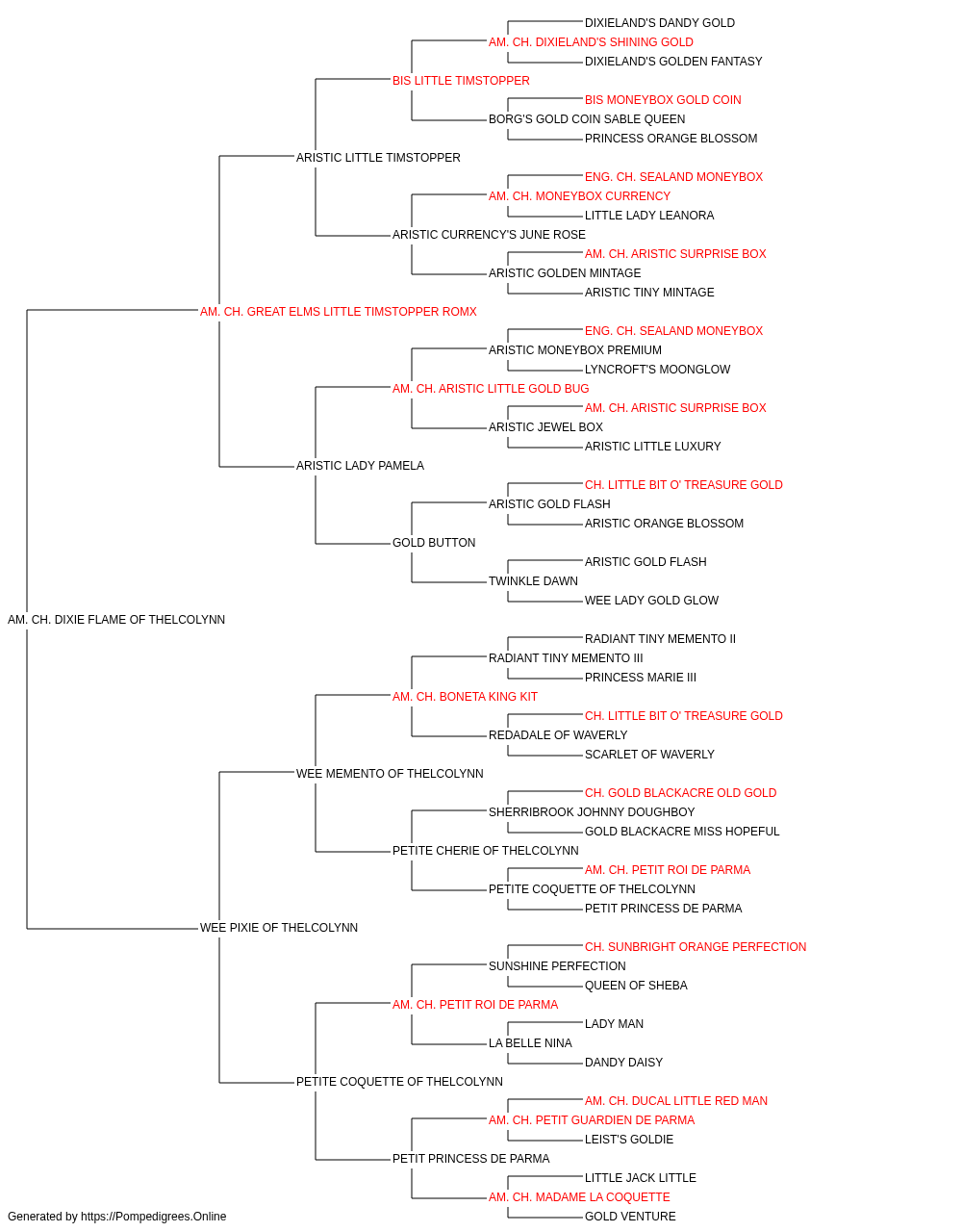 DIXIELAND'S DANDY GOLD
AM. CH. DIXIELAND'S SHINING GOLD
DIXIELAND'S GOLDEN FANTASY
BIS LITTLE TIMSTOPPER
BIS MONEYBOX GOLD COIN
BORG'S GOLD COIN SABLE QUEEN
PRINCESS ORANGE BLOSSOM
ARISTIC LITTLE TIMSTOPPER
ENG. CH. SEALAND MONEYBOX
AM. CH. MONEYBOX CURRENCY
LITTLE LADY LEANORA
ARISTIC CURRENCY'S JUNE ROSE
AM. CH. ARISTIC SURPRISE BOX
ARISTIC GOLDEN MINTAGE
ARISTIC TINY MINTAGE
AM. CH. GREAT ELMS LITTLE TIMSTOPPER ROMX
ENG. CH. SEALAND MONEYBOX
ARISTIC MONEYBOX PREMIUM
LYNCROFT'S MOONGLOW
AM. CH. ARISTIC LITTLE GOLD BUG
AM. CH. ARISTIC SURPRISE BOX
ARISTIC JEWEL BOX
ARISTIC LITTLE LUXURY
ARISTIC LADY PAMELA
CH. LITTLE BIT O' TREASURE GOLD
ARISTIC GOLD FLASH
ARISTIC ORANGE BLOSSOM
GOLD BUTTON
ARISTIC GOLD FLASH
TWINKLE DAWN
WEE LADY GOLD GLOW
AM. CH. DIXIE FLAME OF THELCOLYNN
RADIANT TINY MEMENTO II
RADIANT TINY MEMENTO III
PRINCESS MARIE III
AM. CH. BONETA KING KIT
CH. LITTLE BIT O' TREASURE GOLD
REDADALE OF WAVERLY
SCARLET OF WAVERLY
WEE MEMENTO OF THELCOLYNN
CH. GOLD BLACKACRE OLD GOLD
SHERRIBROOK JOHNNY DOUGHBOY
GOLD BLACKACRE MISS HOPEFUL
PETITE CHERIE OF THELCOLYNN
AM. CH. PETIT ROI DE PARMA
PETITE COQUETTE OF THELCOLYNN
PETIT PRINCESS DE PARMA
WEE PIXIE OF THELCOLYNN
CH. SUNBRIGHT ORANGE PERFECTION
SUNSHINE PERFECTION
QUEEN OF SHEBA
AM. CH. PETIT ROI DE PARMA
LADY MAN
LA BELLE NINA
DANDY DAISY
PETITE COQUETTE OF THELCOLYNN
AM. CH. DUCAL LITTLE RED MAN
AM. CH. PETIT GUARDIEN DE PARMA
LEIST'S GOLDIE
PETIT PRINCESS DE PARMA
LITTLE JACK LITTLE
AM. CH. MADAME LA COQUETTE
GOLD VENTURE
Generated by https://Pompedigrees.Online